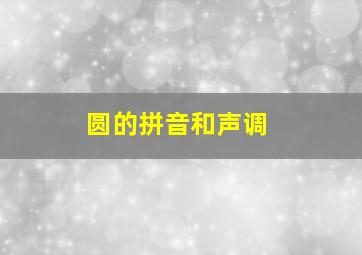 圆的拼音和声调